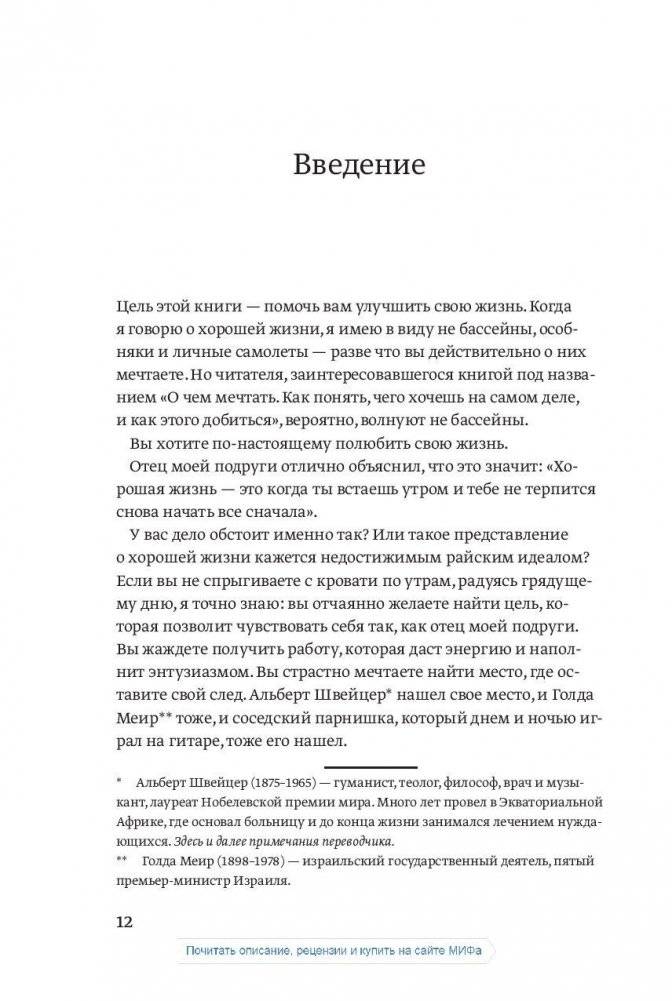 Введение

Цель этой книги — помочь вам улучшить свою жизнь. Когда я говорю о хорошей жизни, я имею в виду не бассейны, особняки и личные самолеты — разве что вы действительно о них мечтаете. Но читателя, заинтересовавшегося книгой под названием «О чем мечтать. Как понять, чего хочешь на самом деле, и как этого добиться», вероятно, волнуют не бассейны.

Вы хотите по-настоящему полюбить свою жизнь.

Отец моей подруги отлично объяснил, что это значит: «Хорошая жизнь — это когда ты встаешь утром и тебе не терпится снова начать все сначала».

У вас дело обстоит именно так? Или такое представление о хорошей жизни кажется недостижимым райским идеалом? Если вы не спрыгиваете с кровати по утрам, радуясь грядущему дню, я точно знаю: вы отчаянно желаете найти цель, которая позволит чувствовать себя так, как отец моей подруги. Вы жаждете получить работу, которая даст энергию и наполнит энтузиазмом. Вы страстно мечтаете найти место, где оставите свой след. Альберт Швейцер* нашел свое место, и Голда Меир** тоже, и соседский парнишка, который днем и ночью играл на гитаре, тоже его нашел.

* Альберт Швейцер (1875–1965) — гуманист, теолог, философ, врач и музыкант, лауреат Нобелевской премии мира. Много лет провел в Экваториальной Африке, где основал больницу и до конца жизни занимался лечением нуждающихся. Здесь и далее примечания переводчика.

** Голда Меир (1898–1978) — израильский государственный деятель, пятый премьер-министр Израиля.

12

Почитать описание, рецензии и купить на сайте МИФа